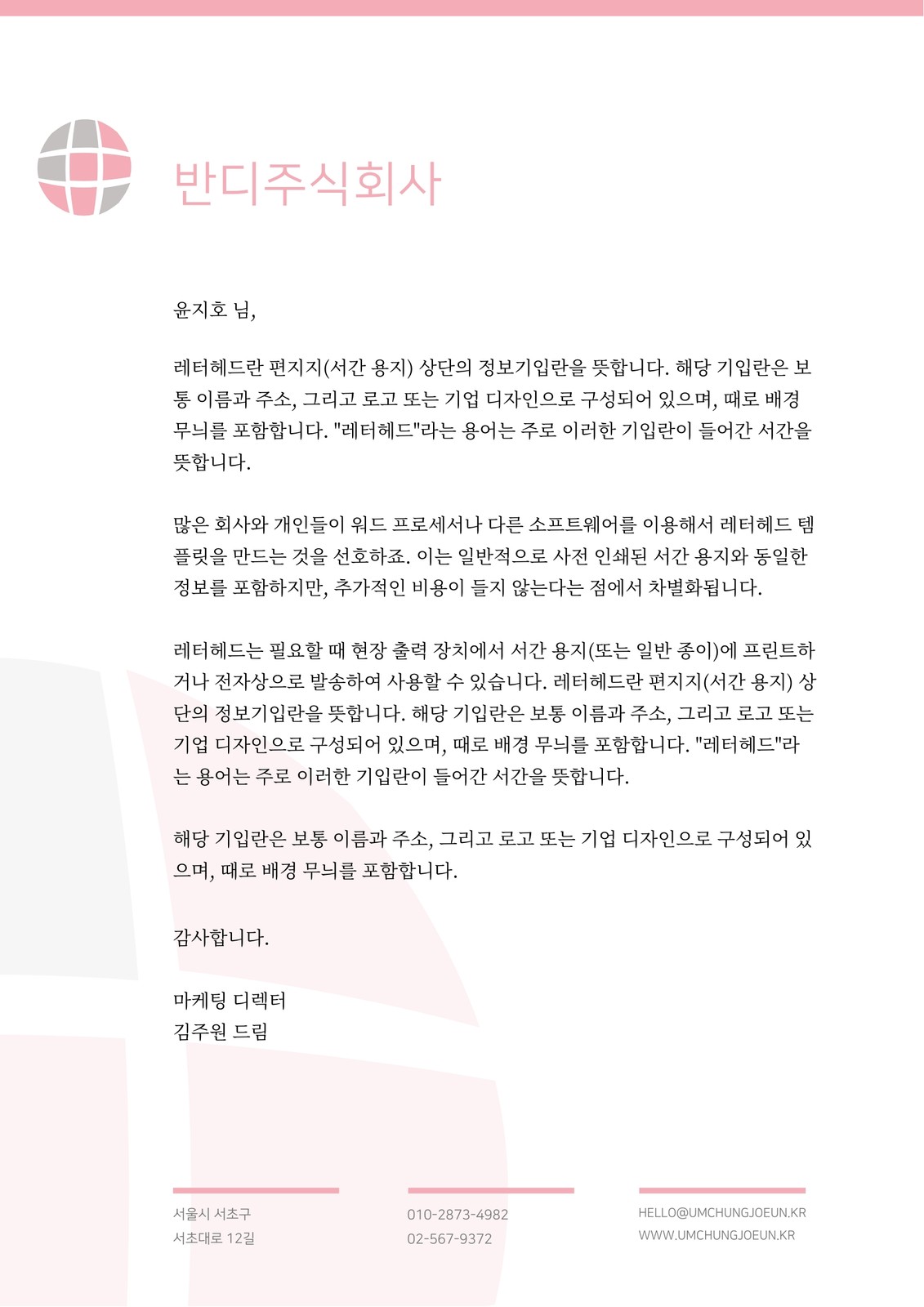 반디주식회사

윤지호 님,

레터헤드란 편지지(서간 용지) 상단의 정보기입란을 뜻합니다. 해당 기입란은 보통 이름과 주소, 그리고 로고 또는 기업 디자인으로 구성되어 있으며, 때로 배경 무늬를 포함합니다. "레터헤드"라는 용어는 주로 이러한 기입란이 들어간 서간을 뜻합니다.

많은 회사와 개인들이 워드 프로세서나 다른 소프트웨어를 이용해서 레터헤드 템플릿을 만드는 것을 선호하죠. 이는 일반적으로 사전 인쇄된 서간 용지와 동일한 정보를 포함하지만, 추가적인 비용이 들지 않는다는 점에서 차별화됩니다.

레터헤드는 필요할 때 현장 출력 장치에서 서간 용지(또는 일반 종이)에 프린트하거나 전자상으로 발송하여 사용할 수 있습니다. 레터헤드란 편지지(서간 용지) 상단의 정보기입란을 뜻합니다. 해당 기입란은 보통 이름과 주소, 그리고 로고 또는 기업 디자인으로 구성되어 있으며, 때로 배경 무늬를 포함합니다. "레터헤드"라는 용어는 주로 이러한 기입란이 들어간 서간을 뜻합니다.

해당 기입란은 보통 이름과 주소, 그리고 로고 또는 기업 디자인으로 구성되어 있으며, 때로 배경 무늬를 포함합니다.

감사합니다.

마케팅 디렉터
김주원 드림

서울시 서초구
서초대로 12길

010-2873-4982
02-567-9372

HELLO@UMCHUNGJOEUN.KR
WWW.UMCHUNGJOEUN.KR